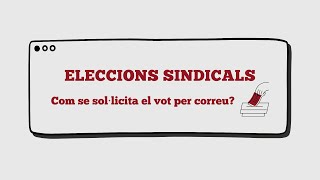 ELECCIONS SINDICALS

Com se sol·licita el vot per correu?